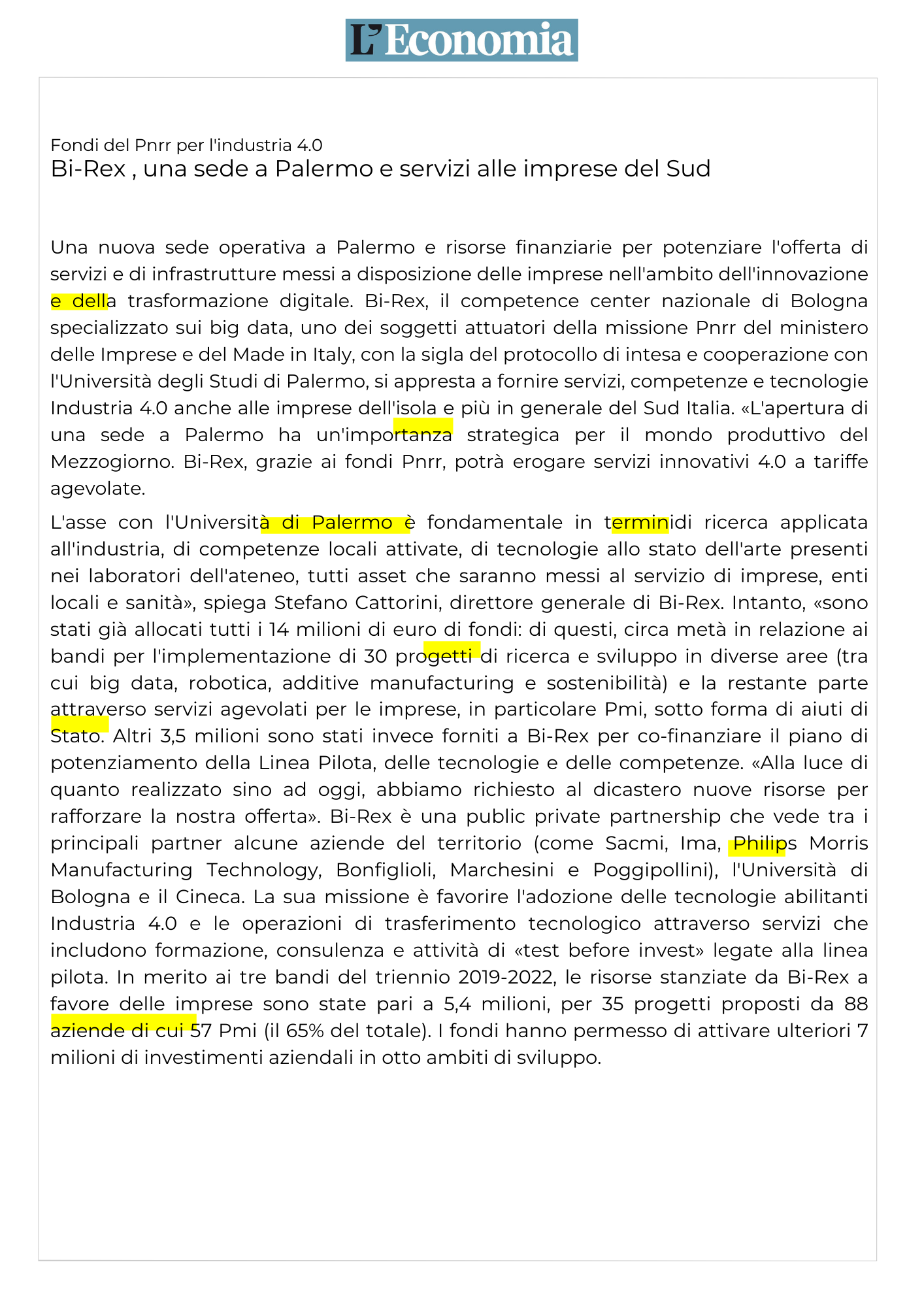 L'Economia

Fondi del Pnrr per l'industria 4.0
Bi-Rex , una sede a Palermo e servizi alle imprese del Sud

Una nuova sede operativa a Palermo e risorse finanziarie per potenziare l'offerta di servizi e di infrastrutture messi a disposizione delle imprese nell'ambito dell'innovazione e della trasformazione digitale. Bi-Rex, il competence center nazionale di Bologna specializzato sui big data, uno dei soggetti attuatori della missione Pnrr del ministero delle Imprese e del Made in Italy, con la sigla del protocollo di intesa e cooperazione con l'Università degli Studi di Palermo, si appresta a fornire servizi, competenze e tecnologie Industria 4.0 anche alle imprese dell'isola e più in generale del Sud Italia. «L'apertura di una sede a Palermo ha un'importanza strategica per il mondo produttivo del Mezzogiorno. Bi-Rex, grazie ai fondi Pnrr, potrà erogare servizi innovativi 4.0 a tariffe agevolate.

L'asse con l'Università di Palermo è fondamentale in terminidi ricerca applicata all'industria, di competenze locali attivate, di tecnologie allo stato dell'arte presenti nei laboratori dell'ateneo, tutti asset che saranno messi al servizio di imprese, enti locali e sanità», spiega Stefano Cattorini, direttore generale di Bi-Rex. Intanto, «sono stati già allocati tutti i 14 milioni di euro di fondi: di questi, circa metà in relazione ai bandi per l'implementazione di 30 progetti di ricerca e sviluppo in diverse aree (tra cui big data, robotica, additive manufacturing e sostenibilità) e la restante parte attraverso servizi agevolati per le imprese, in particolare Pmi, sotto forma di aiuti di Stato. Altri 3,5 milioni sono stati invece forniti a Bi-Rex per co-finanziare il piano di potenziamento della Linea Pilota, delle tecnologie e delle competenze. «Alla luce di quanto realizzato sino ad oggi, abbiamo richiesto al dicastero nuove risorse per rafforzare la nostra offerta». Bi-Rex è una public private partnership che vede tra i principali partner alcune aziende del territorio (come Sacmi, Ima, Philips Morris Manufacturing Technology, Bonfiglioli, Marchesini e Poggipollini), l'Università di Bologna e il Cineca. La sua missione è favorire l'adozione delle tecnologie abilitanti Industria 4.0 e le operazioni di trasferimento tecnologico attraverso servizi che includono formazione, consulenza e attività di «test before invest» legate alla linea pilota. In merito ai tre bandi del triennio 2019-2022, le risorse stanziate da Bi-Rex a favore delle imprese sono state pari a 5,4 milioni, per 35 progetti proposti da 88 aziende di cui 57 Pmi (il 65% del totale). I fondi hanno permesso di attivare ulteriori 7 milioni di investimenti aziendali in otto ambiti di sviluppo.